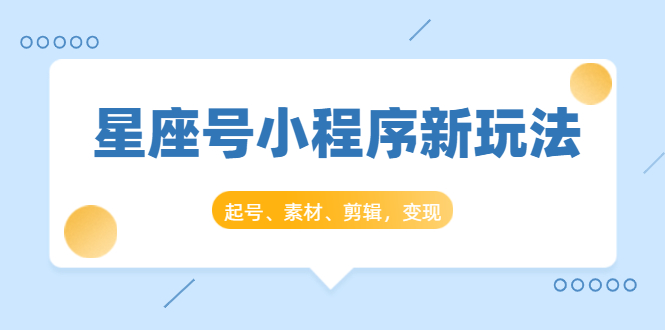 星座号小程序新玩法

起号、素材、剪辑，变现